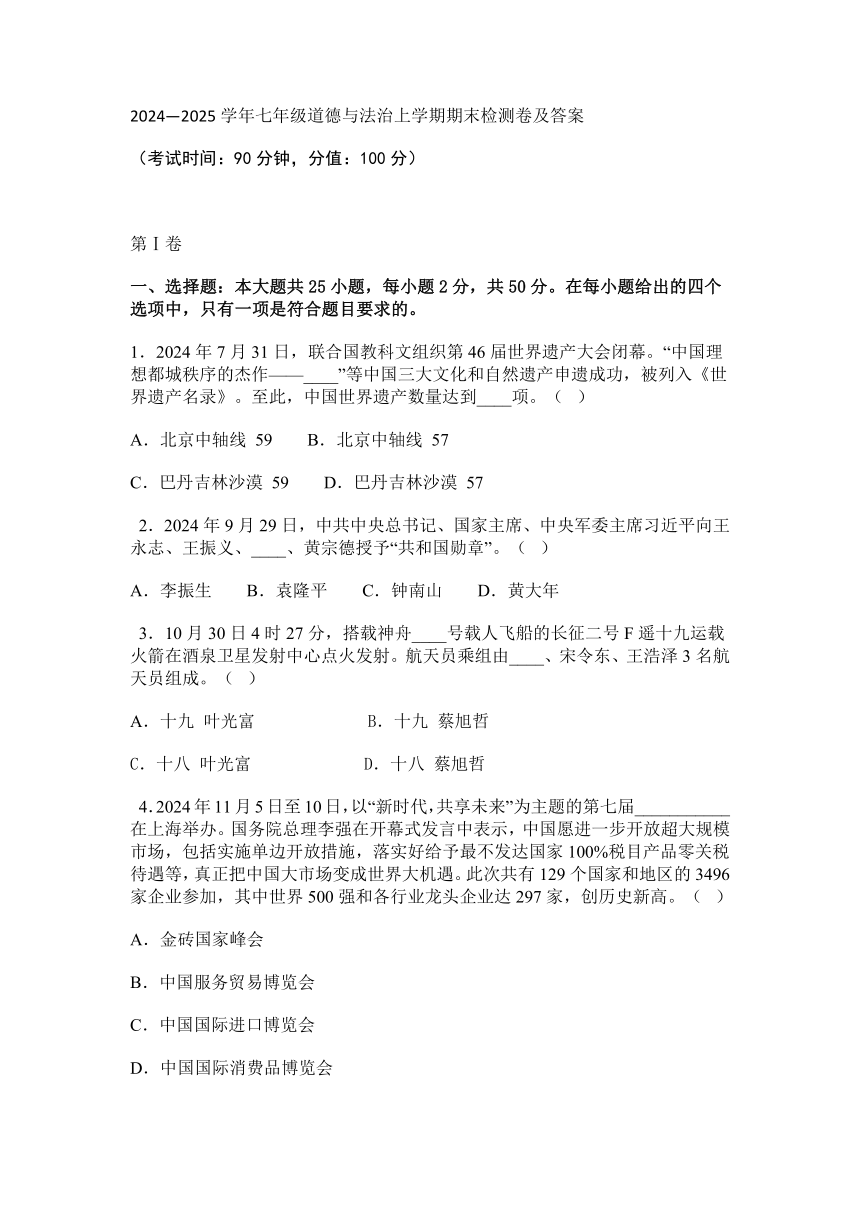 2024—2025 学年七年级道德与法治上学期期末检测卷及答案

（考试时间：90 分钟，分值：100 分）

第 I 卷

一、选择题：本大题共 25 小题，每小题 2 分，共 50 分。在每小题给出的四个选项中，只有一项是符合题目要求的。

1．2024 年 7 月 31 日，联合国教科文组织第 46 届世界遗产大会闭幕。“中国理想都城秩序的杰作——____”等中国三大文化和自然遗产申遗成功，被列入《世界遗产名录》。至此，中国世界遗产数量达到____项。（ ）

A．北京中轴线 59　　B．北京中轴线 57

C．巴丹吉林沙漠 59　　D．巴丹吉林沙漠 57

2．2024 年 9 月 29 日，中共中央总书记、国家主席、中央军委主席习近平向王永志、王振义、____、黄宗德授予“共和国勋章”。（ ）

A．李振生　　B．袁隆平　　C．钟南山　　D．黄大年

3．10 月 30 日 4 时 27 分，搭载神舟____号载人飞船的长征二号 F 遥十九运载火箭在酒泉卫星发射中心点火发射。航天员乘组由____、宋令东、王浩泽 3 名航天员组成。（ ）

A．十九 叶光富　　B．十九 蔡旭哲

C．十八 叶光富　　D．十八 蔡旭哲

4．2024 年 11 月 5 日至 10 日，以“新时代，共享未来”为主题的第七届__________在上海举办。国务院总理李强在开幕式发言中表示，中国愿进一步开放超大规模市场，包括实施单边开放措施，落实好给予最不发达国家 100%税目产品零关税待遇等，真正把中国大市场变成世界大机遇。此次共有 129 个国家和地区的 3496 家企业参加，其中世界 500 强和各行业龙头企业达 297 家，创历史新高。（ ）

A．金砖国家峰会

B．中国服务贸易博览会

C．中国国际进口博览会

D．中国国际消费品博览会